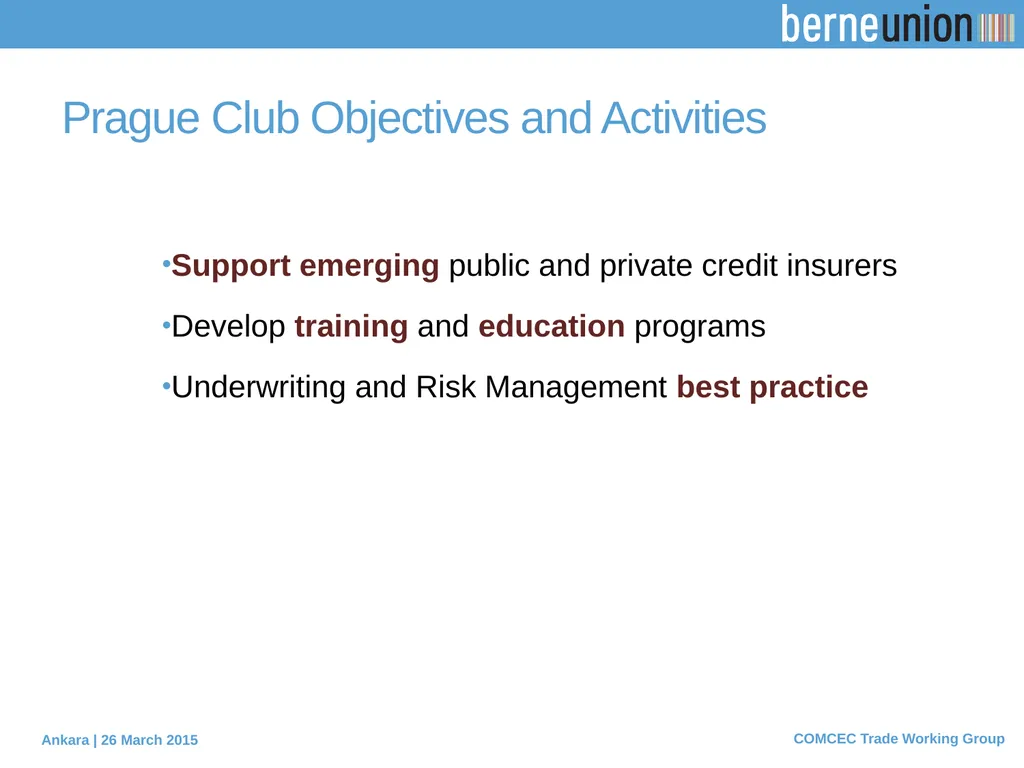 berneunion

Prague Club Objectives and Activities

•Support emerging public and private credit insurers

•Develop training and education programs

•Underwriting and Risk Management best practice

Ankara | 26 March 2015

COMCEC Trade Working Group